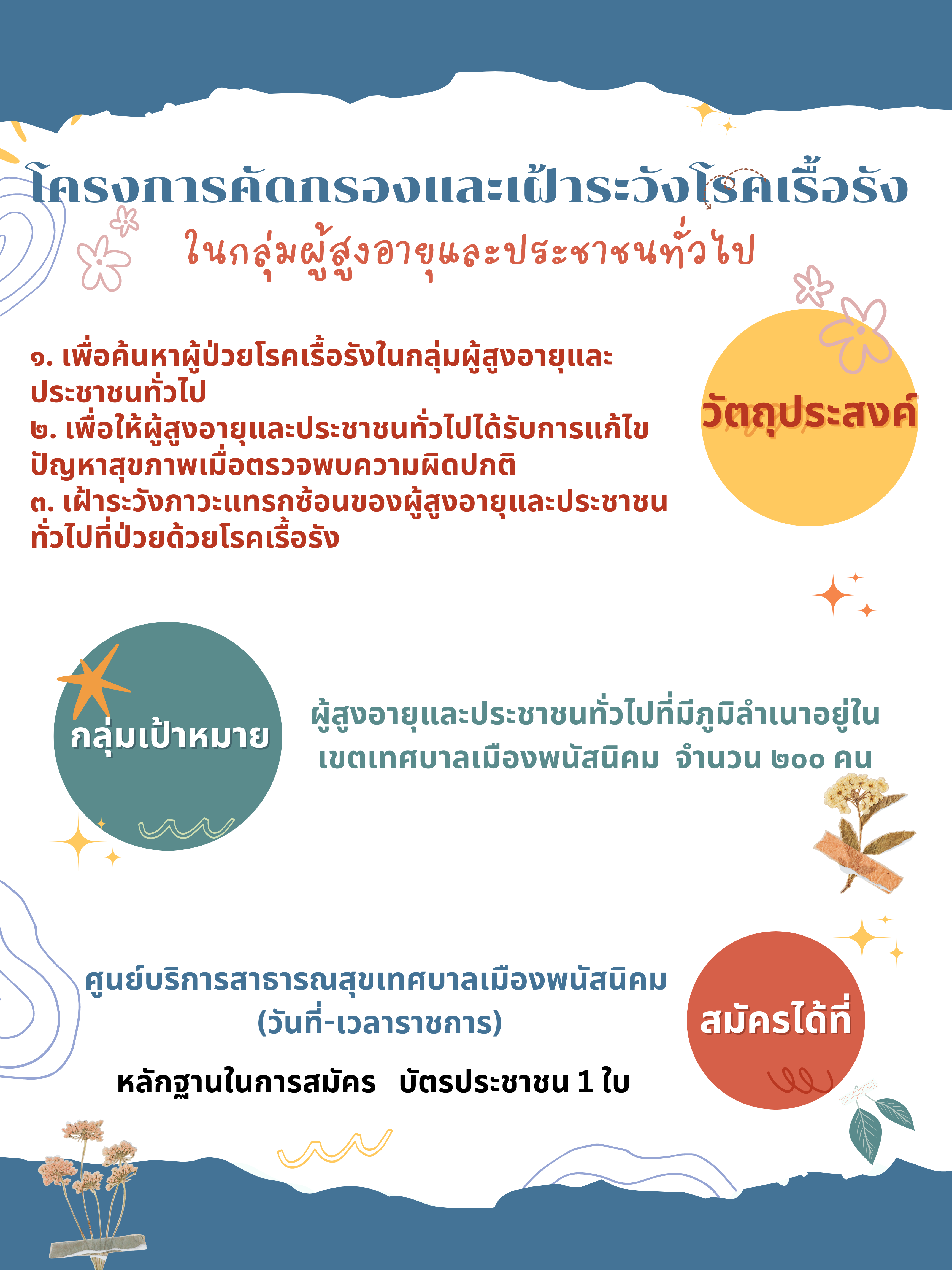 โครงการคัดกรองและเฝ้าระวังโรคเรื้อรัง
ในกลุ่มผู้สูงอายุและประชาชนทั่วไป

๑. เพื่อค้นหาผู้ป่วยโรคเรื้อรังในกลุ่มผู้สูงอายุและประชาชนทั่วไป
๒. เพื่อให้ผู้สูงอายุและประชาชนทั่วไปได้รับการแก้ไขปัญหาสุขภาพเมื่อตรวจพบความผิดปกติ
๓. เฝ้าระวังภาวะแทรกซ้อนของผู้สูงอายุและประชาชนทั่วไปที่ป่วยด้วยโรคเรื้อรัง

วัตถุประสงค์

กลุ่มเป้าหมาย

ผู้สูงอายุและประชาชนทั่วไปที่มีภูมิลำเนาอยู่ในเขตเทศบาลเมืองพนัสนิคม จำนวน ๒๐๐ คน

ศูนย์บริการสาธารณสุขเทศบาลเมืองพนัสนิคม
(วันที่-เวลาราชการ)

หลักฐานในการสมัคร บัตรประชาชน 1 ใบ

สมัครได้ที่